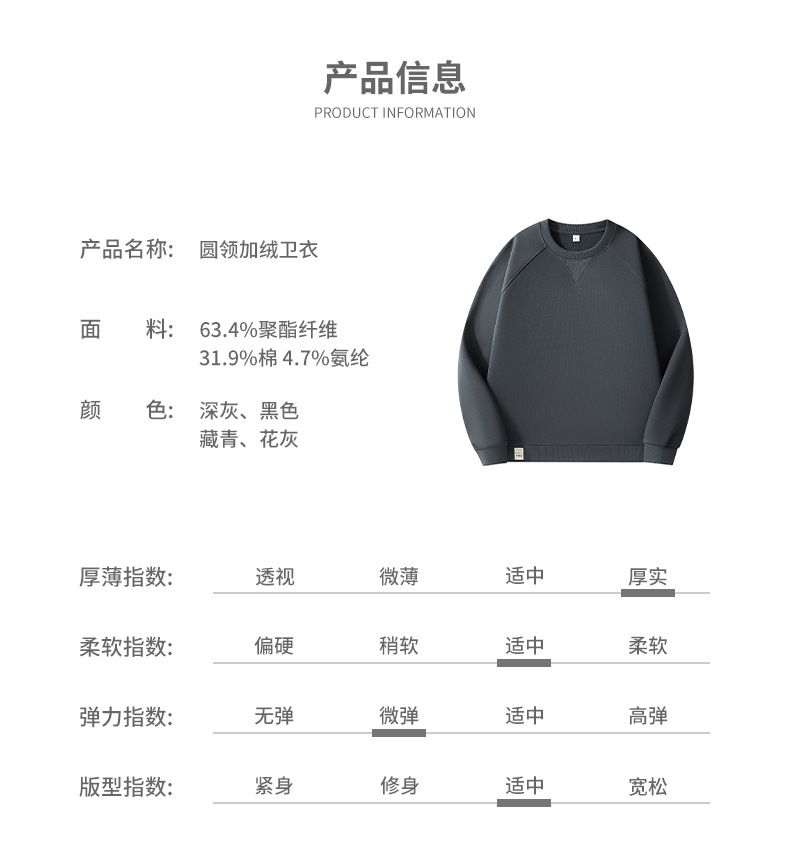 产品信息
PRODUCT INFORMATION

产品名称: 圆领加绒卫衣

面　　料: 63.4%聚酯纤维
31.9%棉 4.7%氨纶

颜　　色: 深灰、黑色
藏青、花灰

厚薄指数: 透视 微薄 适中 厚实

柔软指数: 偏硬 稍软 适中 柔软

弹力指数: 无弹 微弹 适中 高弹

版型指数: 紧身 修身 适中 宽松